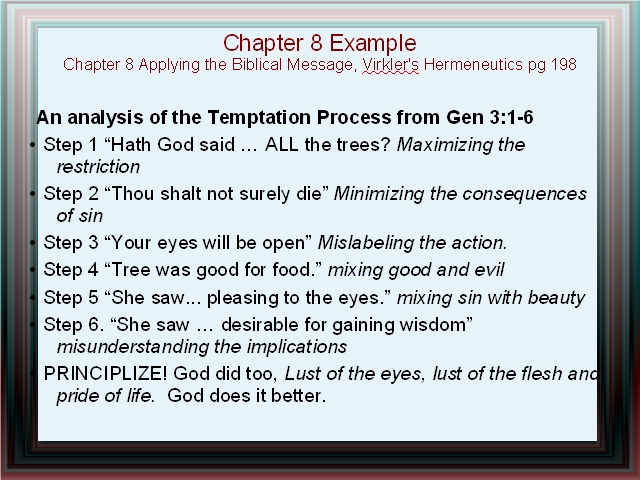 Chapter 8 Example
Chapter 8 Applying the Biblical Message, Virkler's Hermeneutics pg 198

An analysis of the Temptation Process from Gen 3:1-6

• Step 1 "Hath God said … ALL the trees? Maximizing the restriction

• Step 2 "Thou shalt not surely die" Minimizing the consequences of sin

• Step 3 "Your eyes will be open" Mislabeling the action.

• Step 4 "Tree was good for food." mixing good and evil

• Step 5 "She saw... pleasing to the eyes." mixing sin with beauty

• Step 6. "She saw … desirable for gaining wisdom" misunderstanding the implications

• PRINCIPLIZE! God did too, Lust of the eyes, lust of the flesh and pride of life. God does it better.